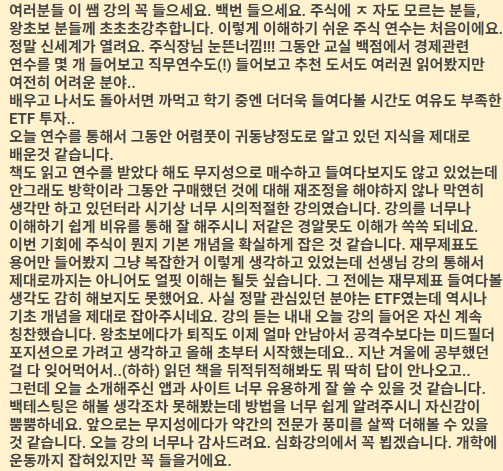 여러분들 이 쌤 강의 꼭 들으세요. 백번 들으세요. 주식에 ㅈ 자도 모르는 분들, 왕초보 분들께 초초초강추합니다. 이렇게 이해하기 쉬운 주식 연수는 처음이에요. 정말 신세계가 열려요. 주식장님 눈뜬너낌!!! 그동안 교실 백점에서 경제관련 연수를 몇 개 들어보고 직무연수도(!) 들어보고 추천 도서도 여러권 읽어봤지만 여전히 어려운 분야..
배우고 나서도 돌아서면 까먹고 학기 중엔 더더욱 들여다볼 시간도 여유도 부족한 ETF 투자..
오늘 연수를 통해서 그동안 어렴풋이 귀동냥정도로 알고 있던 지식을 제대로 배운것 같습니다.
책도 읽고 연수를 받았다 해도 무지성으로 매수하고 들여다보지도 않고 있었는데 안그래도 방학이라 그동안 구매했던 것에 대해 재조정을 해야하지 않나 막연히 생각만 하고 있던터라 시기상 너무 시의적절한 강의였습니다. 강의를 너무나 이해하기 쉽게 비유를 통해 잘 해주시니 저같은 경알못도 이해가 쏙쏙 되네요. 이번 기회에 주식이 뭔지 기본 개념을 확실하게 잡은 것 같습니다. 재무제표도 용어만 들어봤지 그냥 복잡한거 이렇게 생각하고 있었는데 선생님 강의 통해서 제대로까지는 아니어도 얼핏 이해는 될듯 싶습니다. 그 전에는 재무제표 들여다볼 생각도 감히 해보지도 못했어요. 사실 정말 관심있던 분야는 ETF였는데 역시나 기초 개념을 제대로 잡아주시네요. 강의 듣는 내내 오늘 강의 들어온 자신 계속 칭찬했습니다. 왕초보에다가 퇴직도 이제 얼마 안남아서 공격수보다는 미드필더 포지션으로 가려고 생각하고 올해 초부터 시작했는데요.. 지난 겨울에 공부했던 걸 다 잊어먹어서..(하하) 읽던 책을 뒤적뒤적해봐도 뭐 딱히 답이 안나오고..
그런데 오늘 소개해주신 앱과 사이트 너무 유용하게 잘 쓸 수 있을 것 같습니다. 백테스팅은 해볼 생각조차 못해봤는데 방법을 너무 쉽게 알려주시니 자신감이 뿜뿜하네요. 앞으로는 무지성에다가 약간의 전문가 풍미를 살짝 더해볼 수 있을 것 같습니다. 오늘 강의 너무나 감사드려요. 심화강의에서 꼭 뵙겠습니다. 개학에 운동까지 잡혀있지만 꼭 들을거에요.